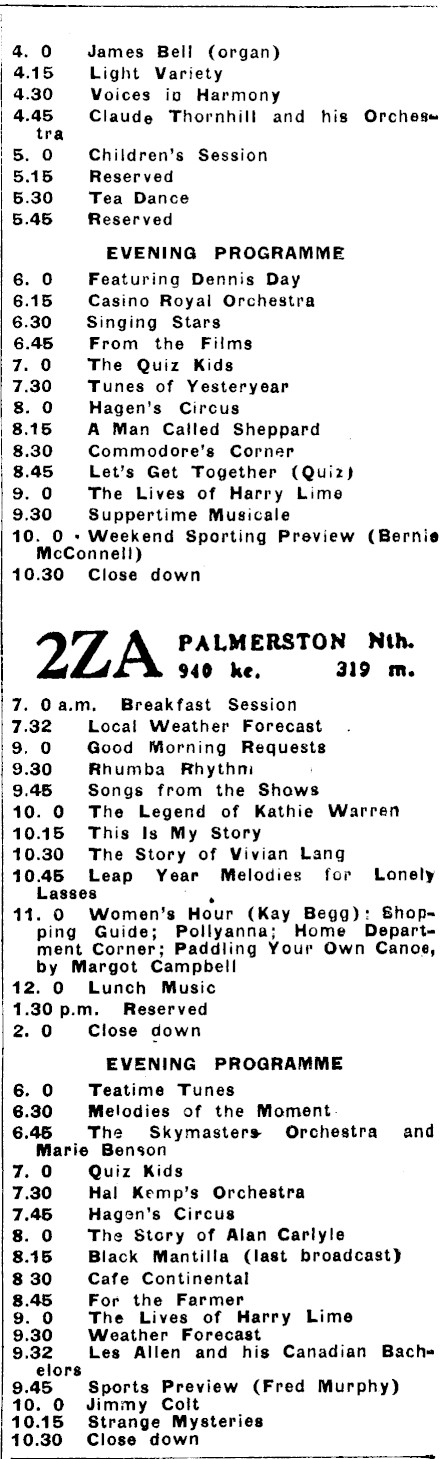 4. 0 James Bell (organ)
4.15 Light Variety
4.30 Voices in Harmony
4.45 Claude Thornhill and his Orchestra
5. 0 Children's Session
5.15 Reserved
5.30 Tea Dance
5.45 Reserved

EVENING PROGRAMME

6. 0 Featuring Dennis Day
6.15 Casino Royal Orchestra
6.30 Singing Stars
6.45 From the Films
7. 0 The Quiz Kids
7.30 Tunes of Yesteryear
8. 0 Hagen's Circus
8.15 A Man Called Sheppard
8.30 Commodore's Corner
8.45 Let's Get Together (Quiz)
9. 0 The Lives of Harry Lime
9.30 Suppertime Musicale
10. 0 Weekend Sporting Preview (Bernie McConnell)
10.30 Close down

2ZA PALMERSTON Nth. 940 kc. 319 m.

7. 0 a.m. Breakfast Session
7.32 Local Weather Forecast
9. 0 Good Morning Requests
9.30 Rhumba Rhythm
9.45 Songs from the Shows
10. 0 The Legend of Kathie Warren
10.15 This Is My Story
10.30 The Story of Vivian Lang
10.45 Leap Year Melodies for Lonely Lasses
11. 0 Women's Hour (Kay Begg): Shopping Guide; Pollyanna; Home Department Corner; Paddling Your Own Canoe, by Margot Campbell
12. 0 Lunch Music
1.30 p.m. Reserved
2. 0 Close down

EVENING PROGRAMME

6. 0 Teatime Tunes
6.30 Melodies of the Moment
6.45 The Skymasters Orchestra and Marie Benson
7. 0 Quiz Kids
7.30 Hal Kemp's Orchestra
7.45 Hagen's Circus
8. 0 The Story of Alan Carlyle
8.15 Black Mantilla (last broadcast)
8 30 Cafe Continental
8.45 For the Farmer
9. 0 The Lives of Harry Lime
9.30 Weather Forecast
9.32 Les Allen and his Canadian Bachelors
9.45 Sports Preview (Fred Murphy)
10. 0 Jimmy Colt
10.15 Strange Mysteries
10.30 Close down